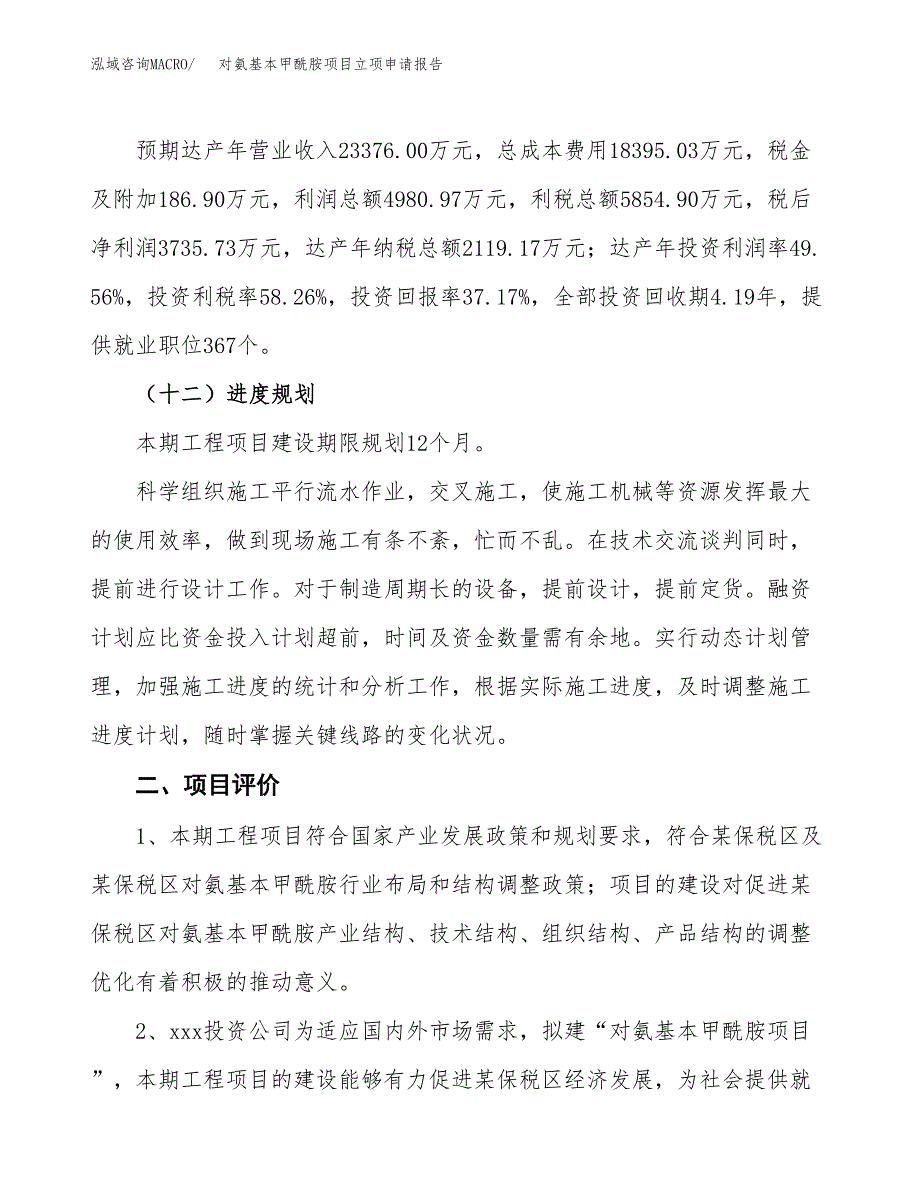 泓域咨询MACRO/　对氨基本甲酰胺项目立项申请报告

预期达产年营业收入23376.00万元，总成本费用18395.03万元，税金及附加186.90万元，利润总额4980.97万元，利税总额5854.90万元，税后净利润3735.73万元，达产年纳税总额2119.17万元；达产年投资利润率49.56%，投资利税率58.26%，投资回报率37.17%，全部投资回收期4.19年，提供就业职位367个。

（十二）进度规划

本期工程项目建设期限规划12个月。

科学组织施工平行流水作业，交叉施工，使施工机械等资源发挥最大的使用效率，做到现场施工有条不紊，忙而不乱。在技术交流谈判同时，提前进行设计工作。对于制造周期长的设备，提前设计，提前定货。融资计划应比资金投入计划超前，时间及资金数量需有余地。实行动态计划管理，加强施工进度的统计和分析工作，根据实际施工进度，及时调整施工进度计划，随时掌握关键线路的变化状况。

二、项目评价

1、本期工程项目符合国家产业发展政策和规划要求，符合某保税区及某保税区对氨基本甲酰胺行业布局和结构调整政策；项目的建设对促进某保税区对氨基本甲酰胺产业结构、技术结构、组织结构、产品结构的调整优化有着积极的推动意义。

2、xxx投资公司为适应国内外市场需求，拟建“对氨基本甲酰胺项目”，本期工程项目的建设能够有力促进某保税区经济发展，为社会提供就